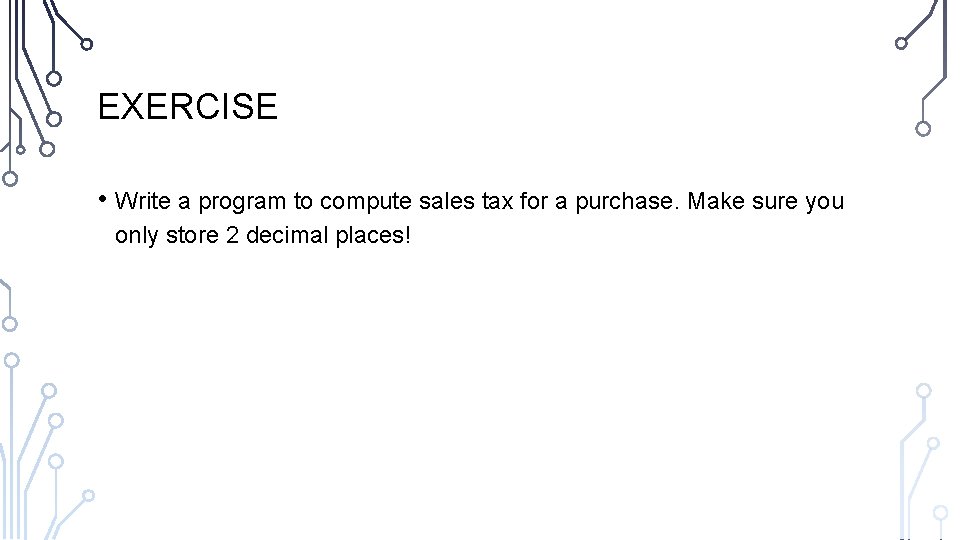 EXERCISE

• Write a program to compute sales tax for a purchase. Make sure you only store 2 decimal places!